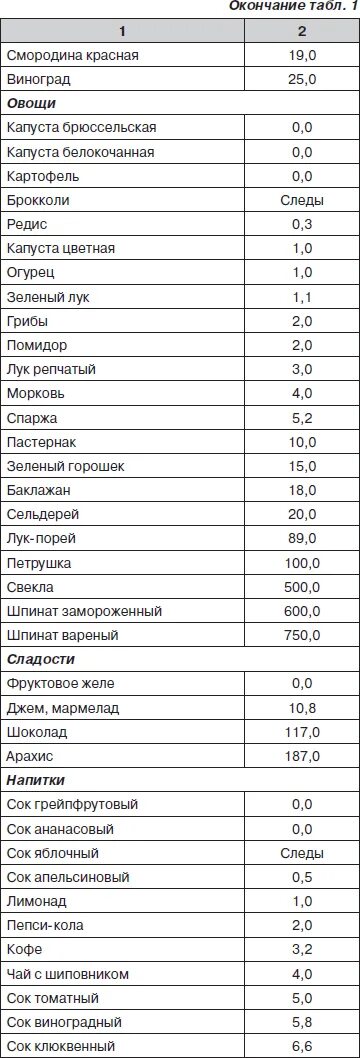 Окончание табл. 1

| 1 | 2 |
|---|---|
| Смородина красная | 19,0 |
| Виноград | 25,0 |
| **Овощи** | |
| Капуста брюссельская | 0,0 |
| Капуста белокочанная | 0,0 |
| Картофель | 0,0 |
| Брокколи | Следы |
| Редис | 0,3 |
| Капуста цветная | 1,0 |
| Огурец | 1,0 |
| Зеленый лук | 1,1 |
| Грибы | 2,0 |
| Помидор | 2,0 |
| Лук репчатый | 3,0 |
| Морковь | 4,0 |
| Спаржа | 5,2 |
| Пастернак | 10,0 |
| Зеленый горошек | 15,0 |
| Баклажан | 18,0 |
| Сельдерей | 20,0 |
| Лук-порей | 89,0 |
| Петрушка | 100,0 |
| Свекла | 500,0 |
| Шпинат замороженный | 600,0 |
| Шпинат вареный | 750,0 |
| **Сладости** | |
| Фруктовое желе | 0,0 |
| Джем, мармелад | 10,8 |
| Шоколад | 117,0 |
| Арахис | 187,0 |
| **Напитки** | |
| Сок грейпфрутовый | 0,0 |
| Сок ананасовый | 0,0 |
| Сок яблочный | Следы |
| Сок апельсиновый | 0,5 |
| Лимонад | 1,0 |
| Пепси-кола | 2,0 |
| Кофе | 3,2 |
| Чай с шиповником | 4,0 |
| Сок томатный | 5,0 |
| Сок виноградный | 5,8 |
| Сок клюквенный | 6,6 |